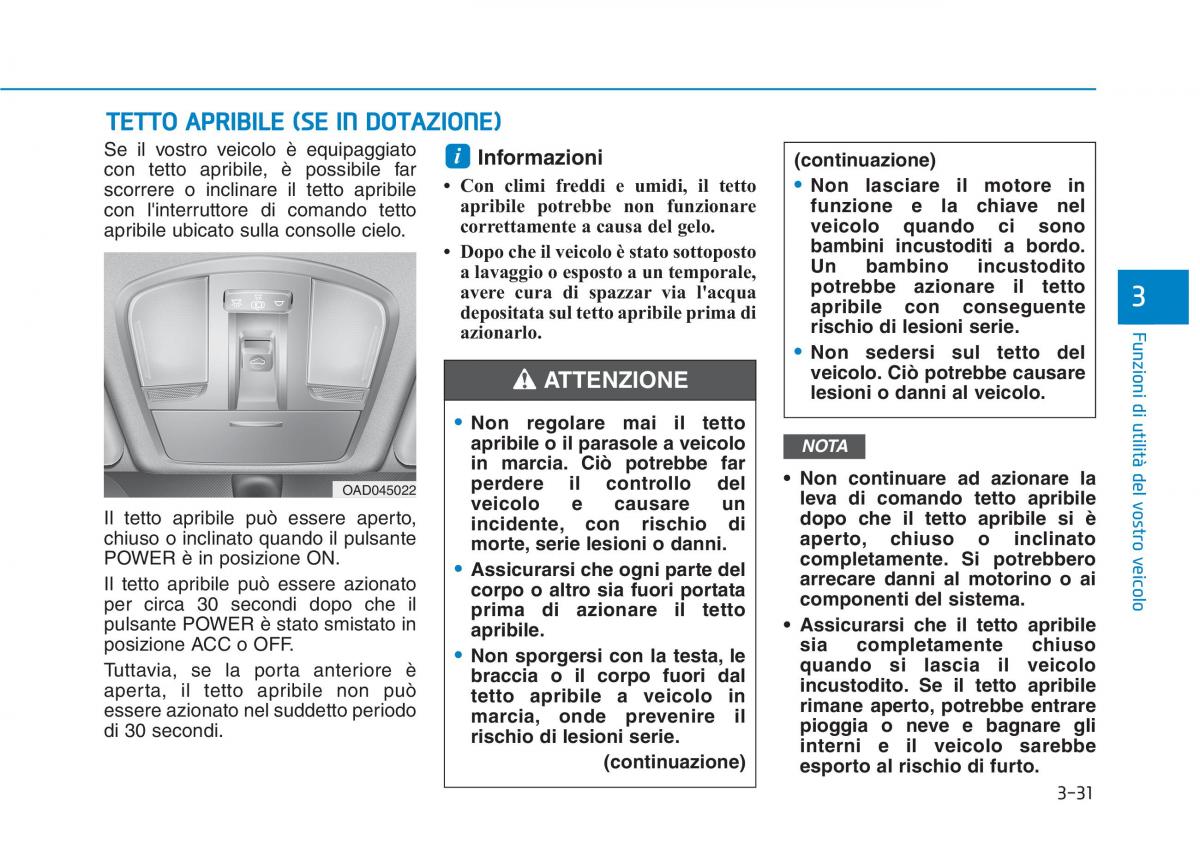 TETTO APRIBILE (SE IN DOTAZIONE)

Se il vostro veicolo è equipaggiato con tetto apribile, è possibile far scorrere o inclinare il tetto apribile con l'interruttore di comando tetto apribile ubicato sulla consolle cielo.

OAD045022

Il tetto apribile può essere aperto, chiuso o inclinato quando il pulsante POWER è in posizione ON.

Il tetto apribile può essere azionato per circa 30 secondi dopo che il pulsante POWER è stato smistato in posizione ACC o OFF.

Tuttavia, se la porta anteriore è aperta, il tetto apribile non può essere azionato nel suddetto periodo di 30 secondi.

i Informazioni

• Con climi freddi e umidi, il tetto apribile potrebbe non funzionare correttamente a causa del gelo.

• Dopo che il veicolo è stato sottoposto a lavaggio o esposto a un temporale, avere cura di spazzar via l'acqua depositata sul tetto apribile prima di azionarlo.

ATTENZIONE

• Non regolare mai il tetto apribile o il parasole a veicolo in marcia. Ciò potrebbe far perdere il controllo del veicolo e causare un incidente, con rischio di morte, serie lesioni o danni.

• Assicurarsi che ogni parte del corpo o altro sia fuori portata prima di azionare il tetto apribile.

• Non sporgersi con la testa, le braccia o il corpo fuori dal tetto apribile a veicolo in marcia, onde prevenire il rischio di lesioni serie.

(continuazione)

(continuazione)

• Non lasciare il motore in funzione e la chiave nel veicolo quando ci sono bambini incustoditi a bordo. Un bambino incustodito potrebbe azionare il tetto apribile con conseguente rischio di lesioni serie.

• Non sedersi sul tetto del veicolo. Ciò potrebbe causare lesioni o danni al veicolo.

NOTA

• Non continuare ad azionare la leva di comando tetto apribile dopo che il tetto apribile si è aperto, chiuso o inclinato completamente. Si potrebbero arrecare danni al motorino o ai componenti del sistema.

• Assicurarsi che il tetto apribile sia completamente chiuso quando si lascia il veicolo incustodito. Se il tetto apribile rimane aperto, potrebbe entrare pioggia o neve e bagnare gli interni e il veicolo sarebbe esporto al rischio di furto.

3

Funzioni di utilità del vostro veicolo

3-31